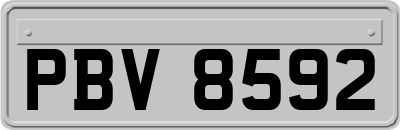 PBV 8592